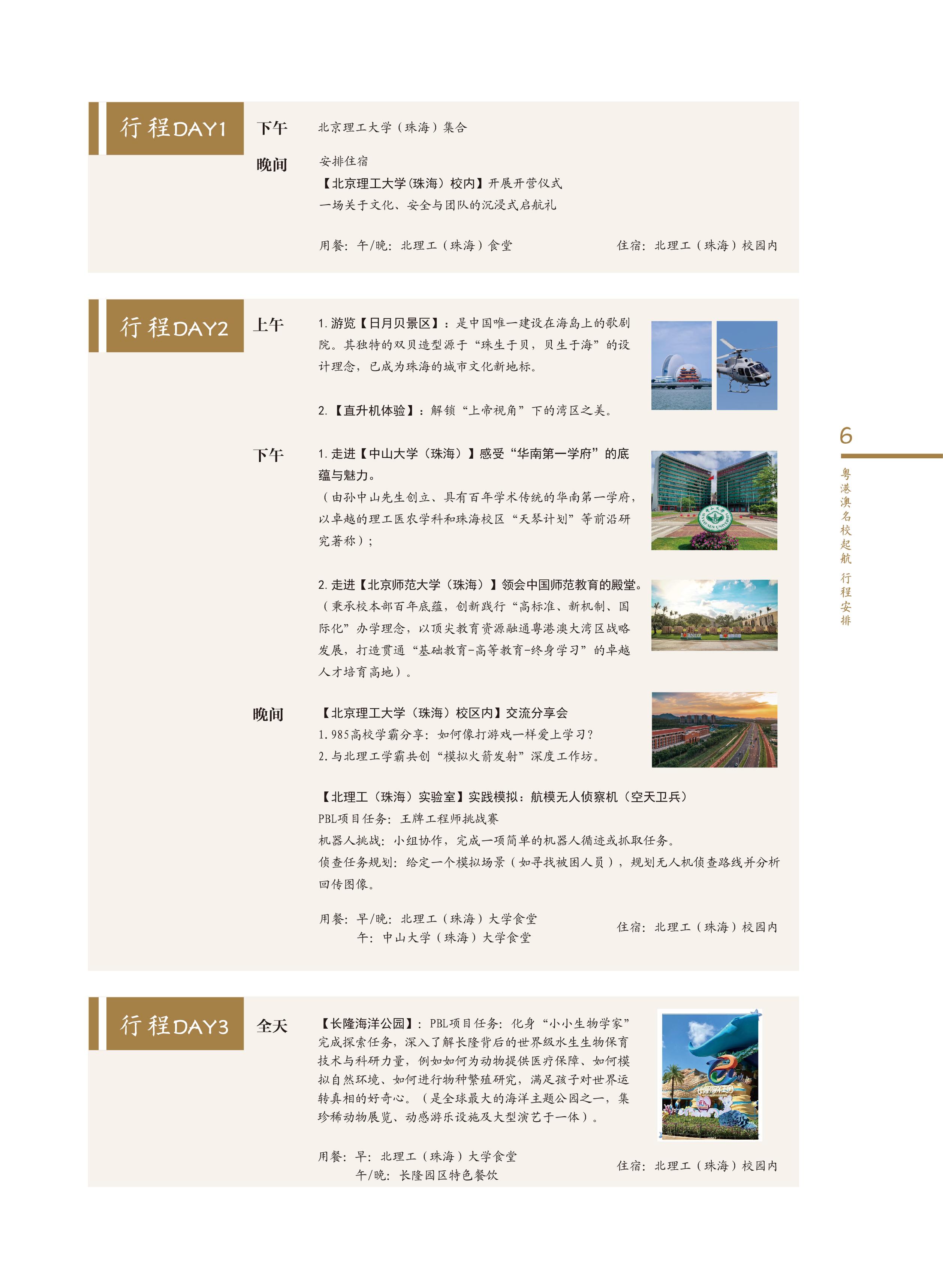 行程DAY1

下午
北京理工大学（珠海）集合

晚间
安排住宿
【北京理工大学(珠海）校内】开展开营仪式
一场关于文化、安全与团队的沉浸式启航礼

用餐：午/晚：北理工（珠海）食堂 住宿：北理工（珠海）校园内

行程DAY2

上午
1.游览【日月贝景区】：是中国唯一建设在海岛上的歌剧院。其独特的双贝造型源于“珠生于贝，贝生于海”的设计理念，已成为珠海的城市文化新地标。

2.【直升机体验】：解锁“上帝视角”下的湾区之美。

下午
1.走进【中山大学（珠海）】感受“华南第一学府”的底蕴与魅力。
（由孙中山先生创立、具有百年学术传统的华南第一学府，以卓越的理工医农学科和珠海校区“天琴计划”等前沿研究著称）；

2.走进【北京师范大学（珠海）】领会中国师范教育的殿堂。
（秉承校本部百年底蕴，创新践行“高标准、新机制、国际化”办学理念，以顶尖教育资源融通粤港澳大湾区战略发展，打造贯通“基础教育-高等教育-终身学习”的卓越人才培育高地）。

晚间
【北京理工大学（珠海）校区内】交流分享会
1.985高校学霸分享：如何像打游戏一样爱上学习？
2.与北理工学霸共创“模拟火箭发射”深度工作坊。

【北理工（珠海）实验室】实践模拟：航模无人侦察机（空天卫兵）
PBL项目任务：王牌工程师挑战赛
机器人挑战：小组协作，完成一项简单的机器人循迹或抓取任务。
侦查任务规划：给定一个模拟场景（如寻找被困人员），规划无人机侦查路线并分析回传图像。

用餐：早/晚：北理工（珠海）大学食堂
午：中山大学（珠海）大学食堂
住宿：北理工（珠海）校园内

行程DAY3

全天
【长隆海洋公园】：PBL项目任务：化身“小小生物学家”完成探索任务，深入了解长隆背后的世界级水生生物保育技术与科研力量，例如如何为动物提供医疗保障、如何模拟自然环境、如何进行物种繁殖研究，满足孩子对世界运转真相的好奇心。（是全球最大的海洋主题公园之一，集珍稀动物展览、动感游乐设施及大型演艺于一体）。

用餐：早：北理工（珠海）大学食堂
午/晚：长隆园区特色餐饮
住宿：北理工（珠海）校园内

6
粤港澳名校起航 行程安排